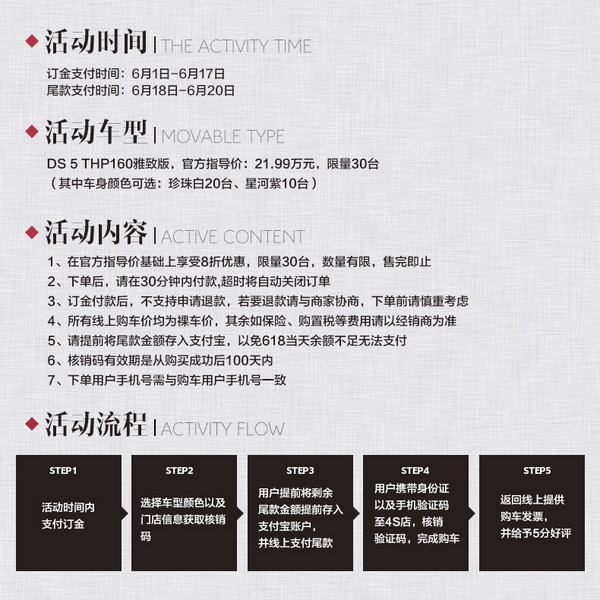 活动时间 | THE ACTIVITY TIME

订金支付时间：6月1日-6月17日
尾款支付时间：6月18日-6月20日

活动车型 | MOVABLE TYPE

DS 5 THP160雅致版，官方指导价：21.99万元，限量30台
（其中车身颜色可选：珍珠白20台、星河紫10台）

活动内容 | ACTIVE CONTENT

1、在官方指导价基础上享受8折优惠，限量30台，数量有限，售完即止
2、下单后，请在30分钟内付款,超时将自动关闭订单
3、订金付款后，不支持申请退款，若要退款请与商家协商，下单前请慎重考虑
4、所有线上购车价均为裸车价，其余如保险、购置税等费用请以经销商为准
5、请提前将尾款金额存入支付宝，以免618当天余额不足无法支付
6、核销码有效期是从购买成功后100天内
7、下单用户手机号需与购车用户手机号一致

活动流程 | ACTIVITY FLOW

STEP1
活动时间内支付订金

STEP2
选择车型颜色以及门店信息获取核销码

STEP3
用户提前将剩余尾款金额提前存入支付宝账户，并线上支付尾款

STEP4
用户携带身份证以及手机验证码至4S店，核销验证码，完成购车

STEP5
返回线上提供购车发票，并给予5分好评